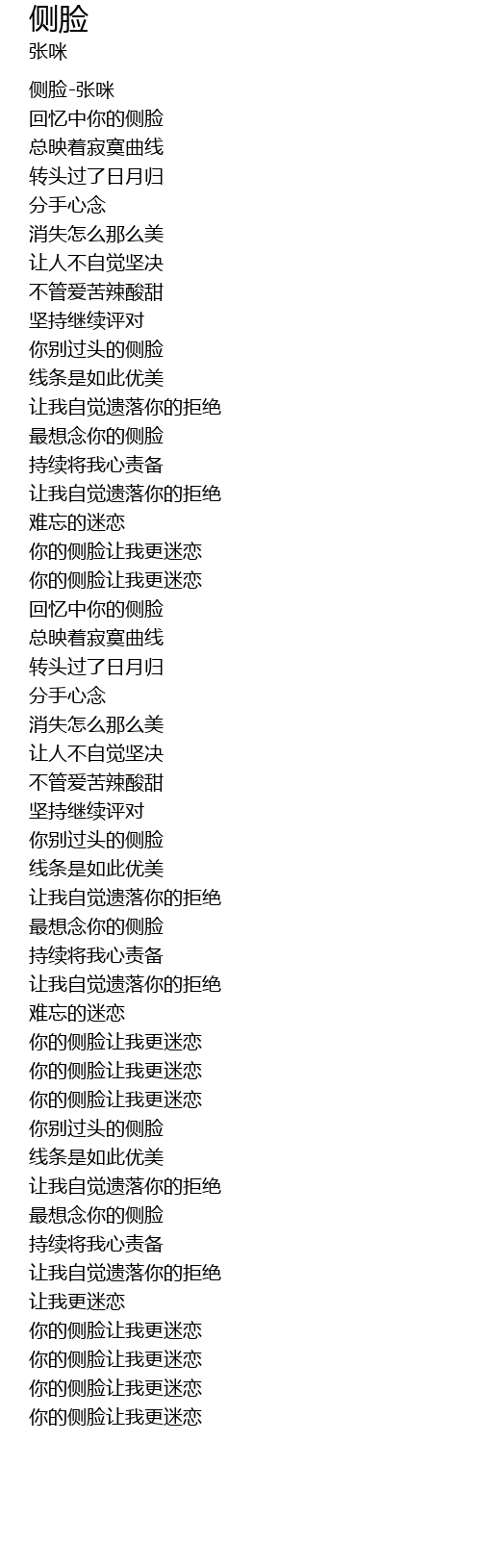 侧脸
张咪

侧脸-张咪
回忆中你的侧脸
总映着寂寞曲线
转头过了日月归
分手心念
消失怎么那么美
让人不自觉坚决
不管爱苦辣酸甜
坚持继续评对
你别过头的侧脸
线条是如此优美
让我自觉遗落你的拒绝
最想念你的侧脸
持续将我心责备
让我自觉遗落你的拒绝
难忘的迷恋
你的侧脸让我更迷恋
你的侧脸让我更迷恋
回忆中你的侧脸
总映着寂寞曲线
转头过了日月归
分手心念
消失怎么那么美
让人不自觉坚决
不管爱苦辣酸甜
坚持继续评对
你别过头的侧脸
线条是如此优美
让我自觉遗落你的拒绝
最想念你的侧脸
持续将我心责备
让我自觉遗落你的拒绝
难忘的迷恋
你的侧脸让我更迷恋
你的侧脸让我更迷恋
你的侧脸让我更迷恋
你别过头的侧脸
线条是如此优美
让我自觉遗落你的拒绝
最想念你的侧脸
持续将我心责备
让我自觉遗落你的拒绝
让我更迷恋
你的侧脸让我更迷恋
你的侧脸让我更迷恋
你的侧脸让我更迷恋
你的侧脸让我更迷恋